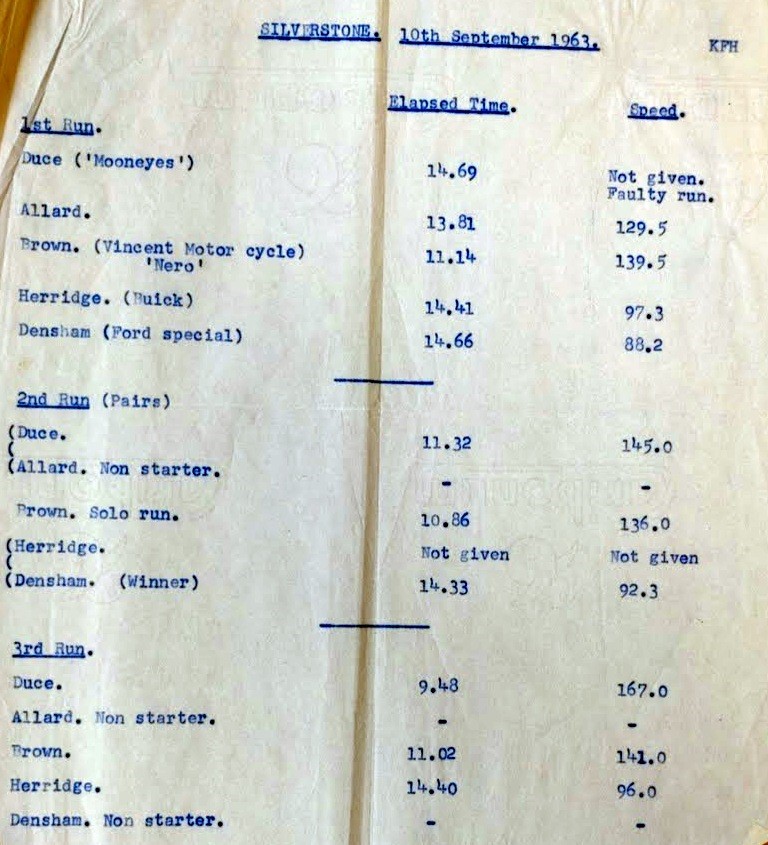 SILVERSTONE. 10th September 1963. KFH

| | Elapsed Time. | Speed. |
|---|---|---|
| 1st Run. | | |
| Duce ('Mooneyes') | 14.69 | Not given. Faulty run. |
| Allard. | 13.81 | 129.5 |
| Brown. (Vincent Motor cycle) 'Nero' | 11.14 | 139.5 |
| Herridge. (Buick) | 14.41 | 97.3 |
| Densham (Ford special) | 14.66 | 88.2 |
| 2nd Run (Pairs) | | |
| (Duce. | 11.32 | 145.0 |
| (Allard. Non starter. | - | - |
| Brown. Solo run. | 10.86 | 136.0 |
| (Herridge. | Not given | Not given |
| (Densham. (Winner) | 14.33 | 92.3 |
| 3rd Run. | | |
| Duce. | 9.48 | 167.0 |
| Allard. Non starter. | - | - |
| Brown. | 11.02 | 141.0 |
| Herridge. | 14.40 | 96.0 |
| Densham. Non starter. | - | - |